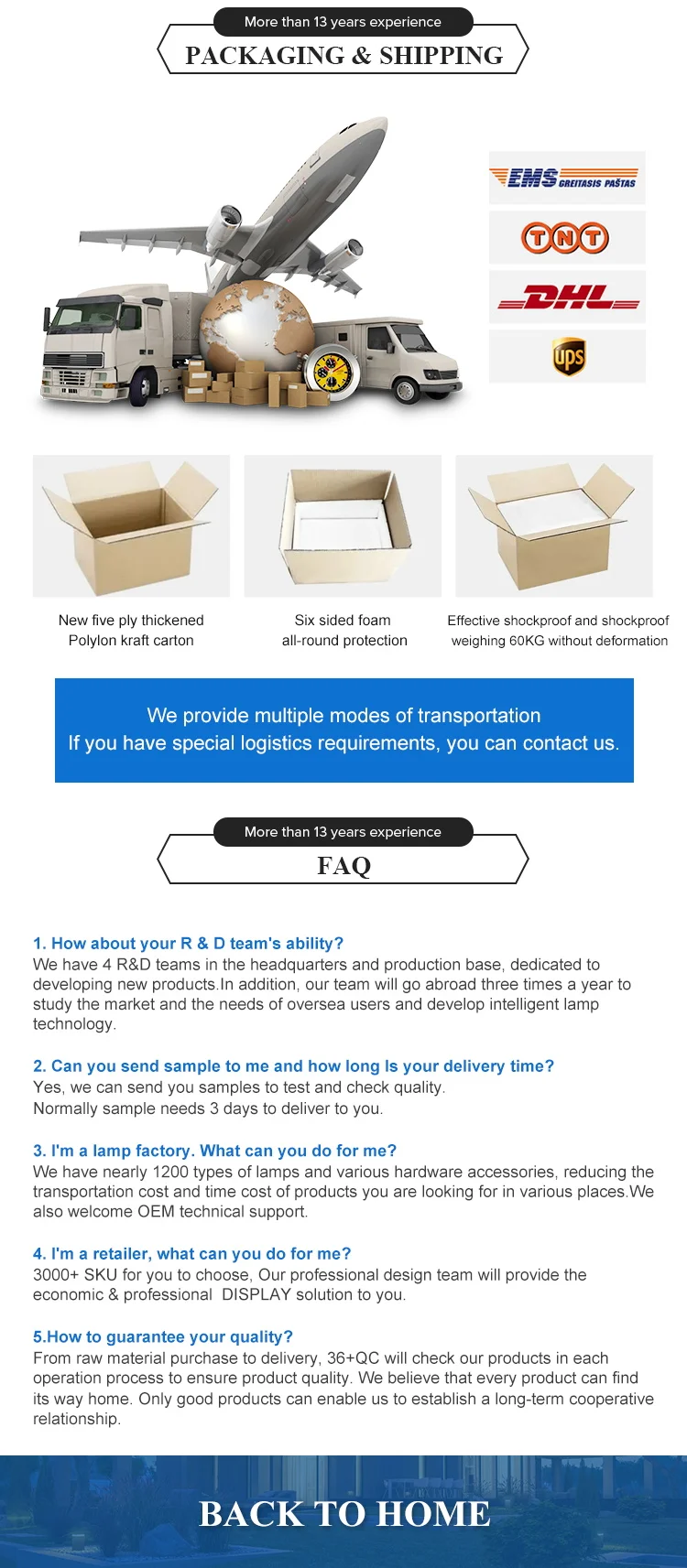 More than 13 years experience

PACKAGING & SHIPPING

EMS GREITASIS PAŠTAS

TNT

DHL

ups

New five ply thickened Polylon kraft carton

Six sided foam all-round protection

Effective shockproof and shockproof weighing 60KG without deformation

We provide multiple modes of transportation
If you have special logistics requirements, you can contact us.

More than 13 years experience

FAQ

1. How about your R & D team's ability?
We have 4 R&D teams in the headquarters and production base, dedicated to developing new products.In addition, our team will go abroad three times a year to study the market and the needs of oversea users and develop intelligent lamp technology.

2. Can you send sample to me and how long Is your delivery time?
Yes, we can send you samples to test and check quality.
Normally sample needs 3 days to deliver to you.

3. I'm a lamp factory. What can you do for me?
We have nearly 1200 types of lamps and various hardware accessories, reducing the transportation cost and time cost of products you are looking for in various places.We also welcome OEM technical support.

4. I'm a retailer, what can you do for me?
3000+ SKU for you to choose, Our professional design team will provide the economic & professional DISPLAY solution to you.

5.How to guarantee your quality?
From raw material purchase to delivery, 36+QC will check our products in each operation process to ensure product quality. We believe that every product can find its way home. Only good products can enable us to establish a long-term cooperative relationship.

BACK TO HOME